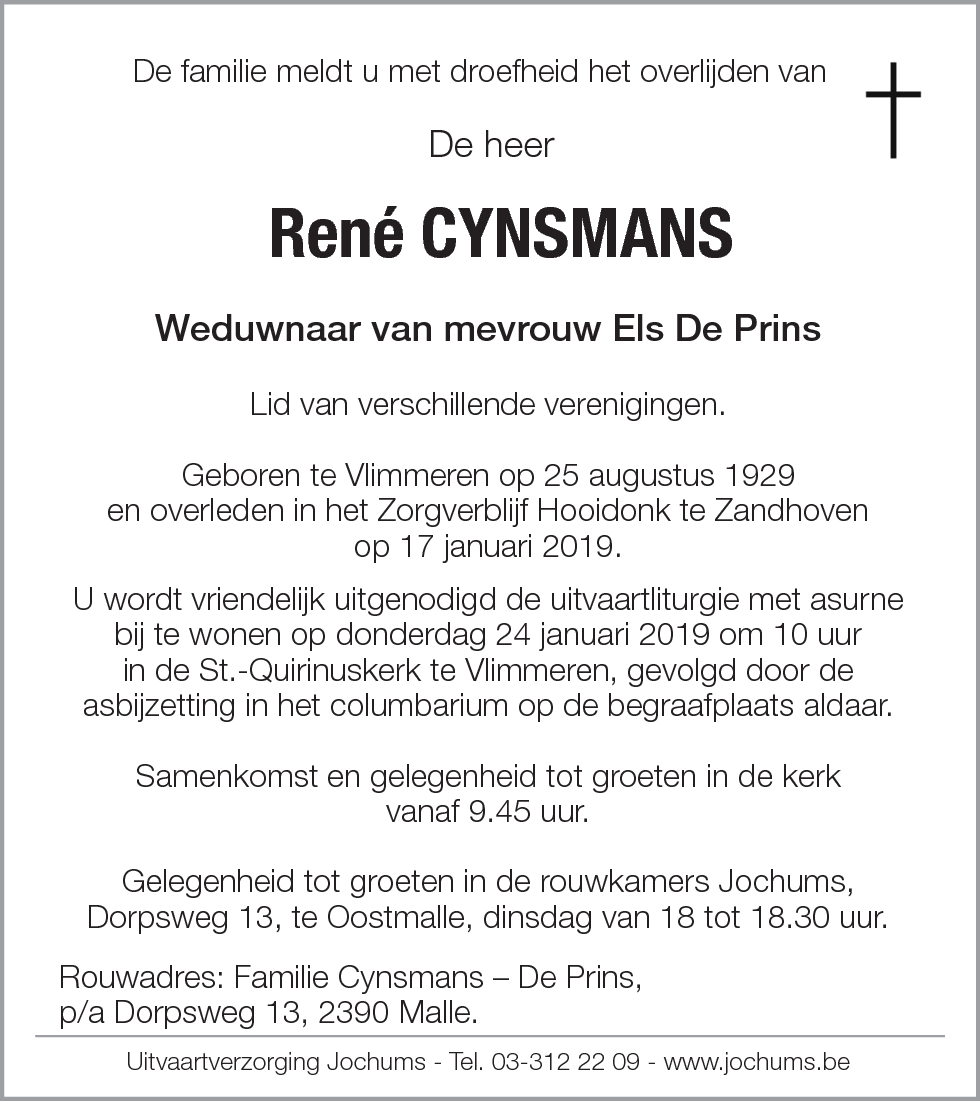 De familie meldt u met droefheid het overlijden van

De heer

René CYNSMANS

Weduwnaar van mevrouw Els De Prins

Lid van verschillende verenigingen.

Geboren te Vlimmeren op 25 augustus 1929 en overleden in het Zorgverblijf Hooidonk te Zandhoven op 17 januari 2019.

U wordt vriendelijk uitgenodigd de uitvaartliturgie met asurne bij te wonen op donderdag 24 januari 2019 om 10 uur in de St.-Quirinuskerk te Vlimmeren, gevolgd door de asbijzetting in het columbarium op de begraafplaats aldaar.

Samenkomst en gelegenheid tot groeten in de kerk vanaf 9.45 uur.

Gelegenheid tot groeten in de rouwkamers Jochums, Dorpsweg 13, te Oostmalle, dinsdag van 18 tot 18.30 uur.

Rouwadres: Familie Cynsmans – De Prins,
p/a Dorpsweg 13, 2390 Malle.

Uitvaartverzorging Jochums - Tel. 03-312 22 09 - www.jochums.be